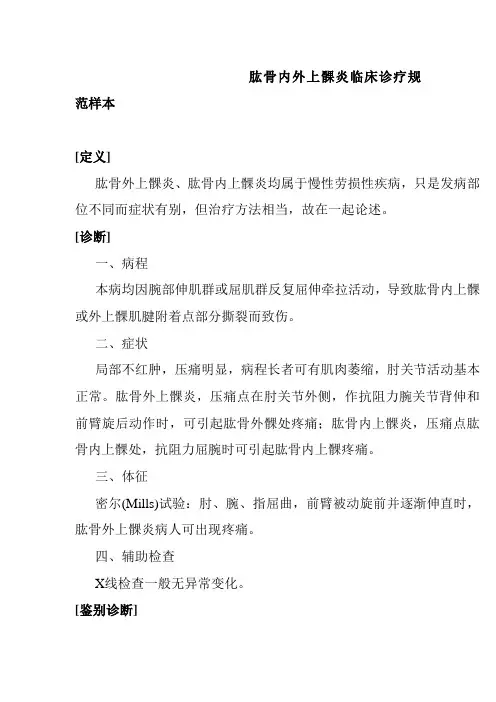 肱骨内外上髁炎临床诊疗规范样本

[定义]

肱骨外上髁炎、肱骨内上髁炎均属于慢性劳损性疾病，只是发病部位不同而症状有别，但治疗方法相当，故在一起论述。

[诊断]

一、病程

本病均因腕部伸肌群或屈肌群反复屈伸牵拉活动，导致肱骨内上髁或外上髁肌腱附着点部分撕裂而致伤。

二、症状

局部不红肿，压痛明显，病程长者可有肌肉萎缩，肘关节活动基本正常。肱骨外上髁炎，压痛点在肘关节外侧，作抗阻力腕关节背伸和前臂旋后动作时，可引起肱骨外髁处疼痛；肱骨内上髁炎，压痛点肱骨内上髁处，抗阻力屈腕时可引起肱骨内上髁疼痛。

三、体征

密尔(Mills)试验：肘、腕、指屈曲，前臂被动旋前并逐渐伸直时，肱骨外上髁炎病人可出现疼痛。

四、辅助检查

X线检查一般无异常变化。

[鉴别诊断]